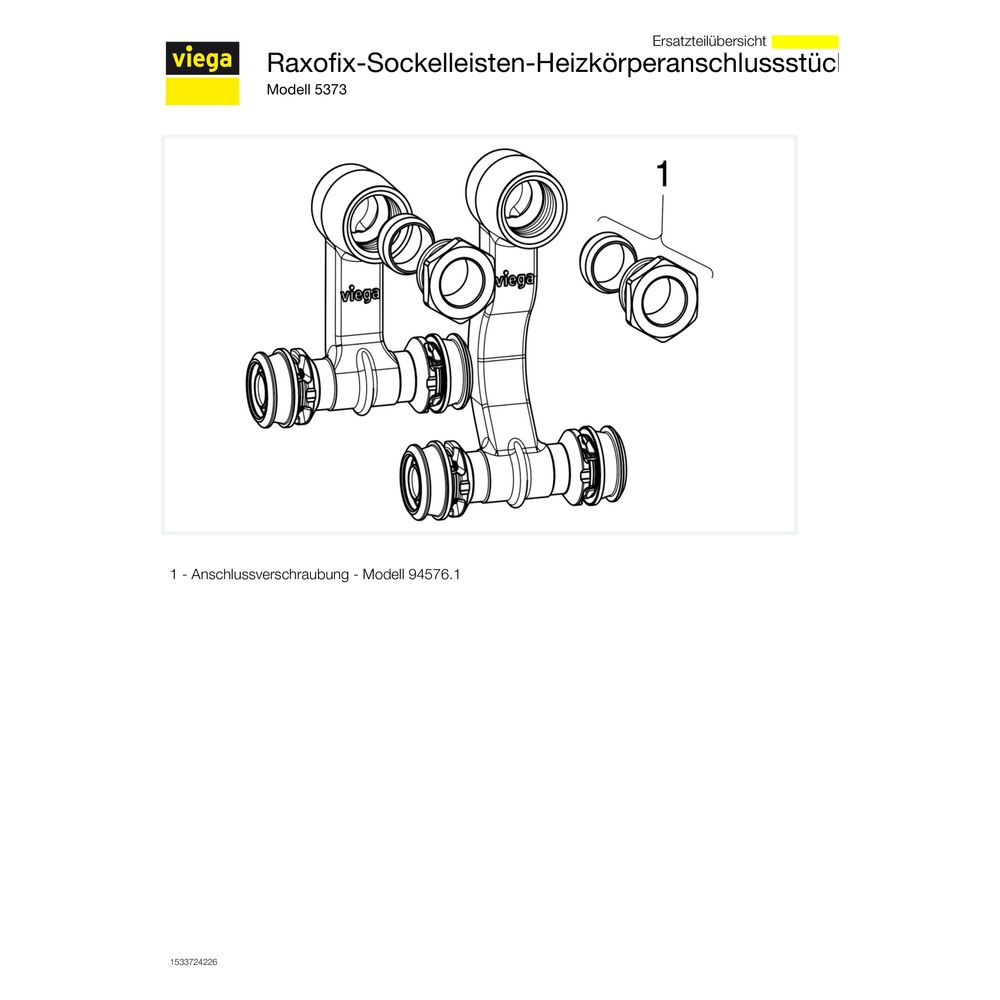 viega

Ersatzteilübersicht

Raxofix-Sockelleisten-Heizkörperanschlussstück

Modell 5373

1

viega

viega

1 - Anschlussverschraubung - Modell 94576.1

1533724226